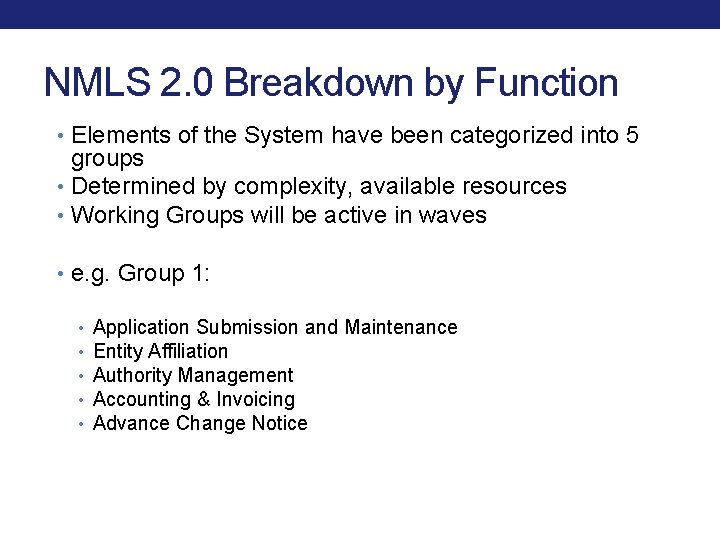 NMLS 2.0 Breakdown by Function

• Elements of the System have been categorized into 5 groups
• Determined by complexity, available resources
• Working Groups will be active in waves

• e.g. Group 1:

• Application Submission and Maintenance
• Entity Affiliation
• Authority Management
• Accounting & Invoicing
• Advance Change Notice